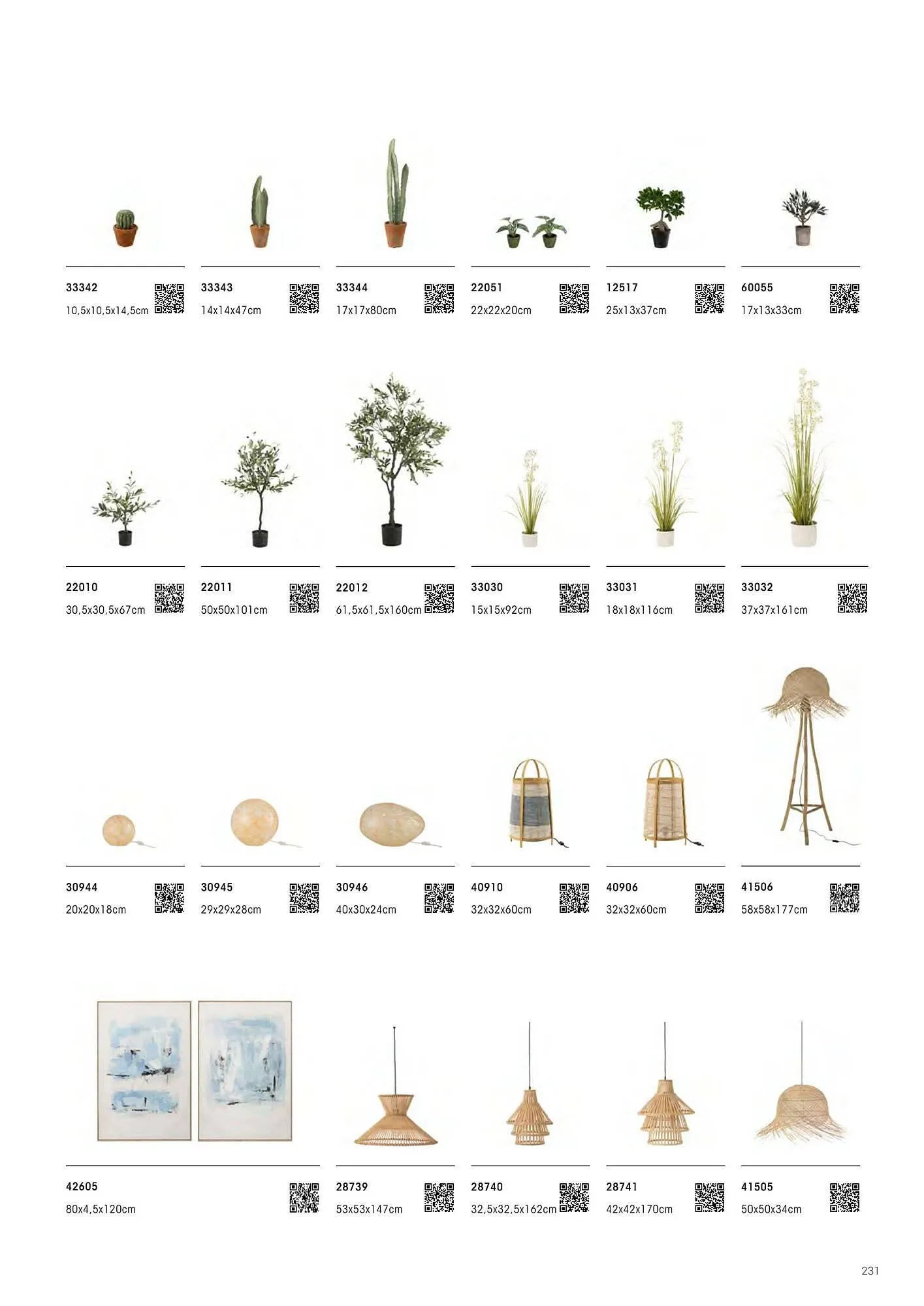 33342
10,5x10,5x14,5cm

33343
14x14x47cm

33344
17x17x80cm

22051
22x22x20cm

12517
25x13x37cm

60055
17x13x33cm

22010
30,5x30,5x67cm

22011
50x50x101cm

22012
61,5x61,5x160cm

33030
15x15x92cm

33031
18x18x116cm

33032
37x37x161cm

30944
20x20x18cm

30945
29x29x28cm

30946
40x30x24cm

40910
32x32x60cm

40906
32x32x60cm

41506
58x58x177cm

42605
80x4,5x120cm

28739
53x53x147cm

28740
32,5x32,5x162cm

28741
42x42x170cm

41505
50x50x34cm

231